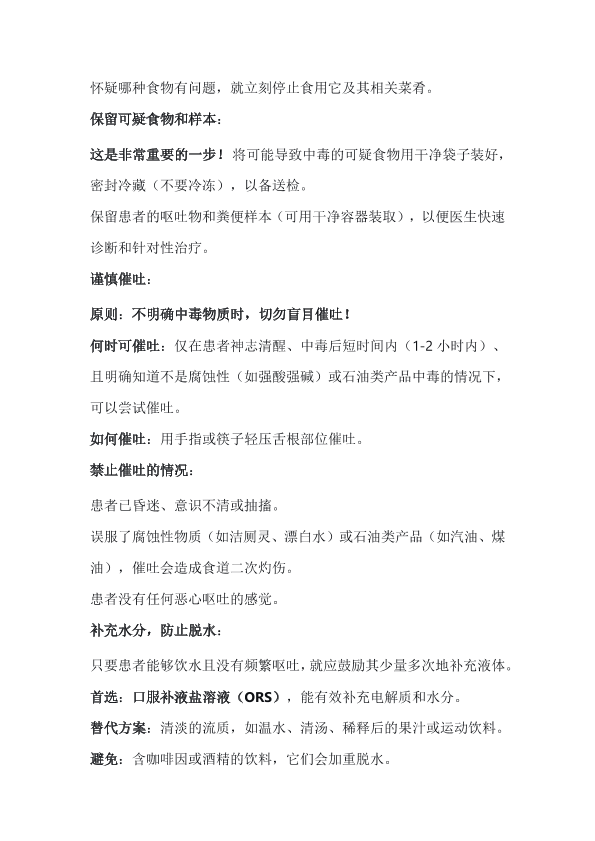 怀疑哪种食物有问题，就立刻停止食用它及其相关菜肴。

保留可疑食物和样本：

这是非常重要的一步！将可能导致中毒的可疑食物用干净袋子装好，密封冷藏（不要冷冻），以备送检。

保留患者的呕吐物和粪便样本（可用干净容器装取），以便医生快速诊断和针对性治疗。

谨慎催吐：

原则：不明确中毒物质时，切勿盲目催吐！

何时可催吐：仅在患者神志清醒、中毒后短时间内（1-2 小时内）、且明确知道不是腐蚀性（如强酸强碱）或石油类产品中毒的情况下，可以尝试催吐。

如何催吐：用手指或筷子轻压舌根部位催吐。

禁止催吐的情况：

患者已昏迷、意识不清或抽搐。

误服了腐蚀性物质（如洁厕灵、漂白水）或石油类产品（如汽油、煤油），催吐会造成食道二次灼伤。

患者没有任何恶心呕吐的感觉。

补充水分，防止脱水：

只要患者能够饮水且没有频繁呕吐，就应鼓励其少量多次地补充液体。

首选：口服补液盐溶液（ORS），能有效补充电解质和水分。

替代方案：清淡的流质，如温水、清汤、稀释后的果汁或运动饮料。

避免：含咖啡因或酒精的饮料，它们会加重脱水。